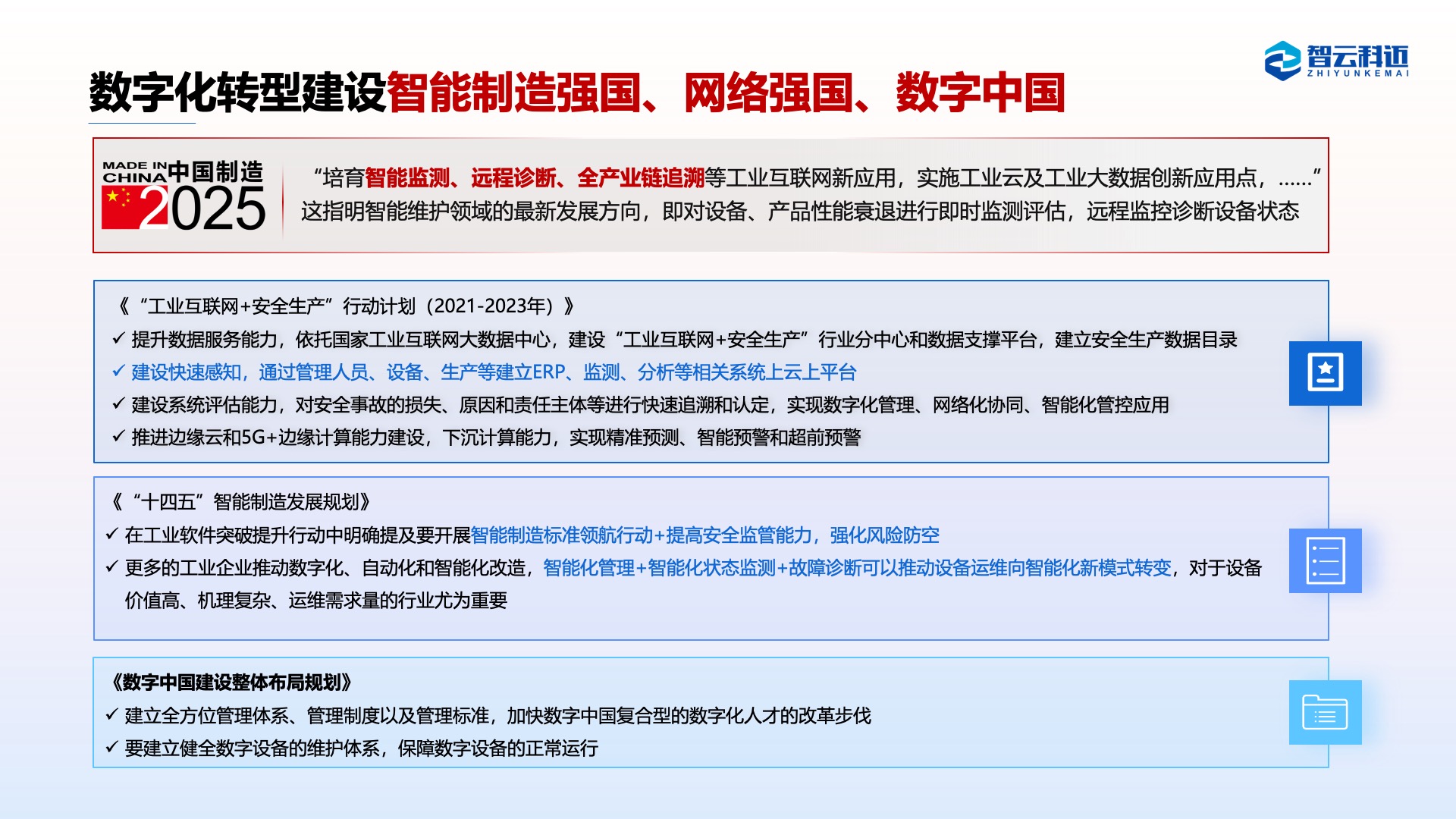 智云科迈
ZHIYUNKEMAI

数字化转型建设智能制造强国、网络强国、数字中国

MADE IN CHINA 中国制造 2025

“培育智能监测、远程诊断、全产业链追溯等工业互联网新应用，实施工业云及工业大数据创新应用点，……”
这指明智能维护领域的最新发展方向，即对设备、产品性能衰退进行即时监测评估，远程监控诊断设备状态

《“工业互联网+安全生产”行动计划（2021-2023年）》
✓ 提升数据服务能力，依托国家工业互联网大数据中心，建设“工业互联网+安全生产”行业分中心和数据支撑平台，建立安全生产数据目录
✓ 建设快速感知，通过管理人员、设备、生产等建立ERP、监测、分析等相关系统上云上平台
✓ 建设系统评估能力，对安全事故的损失、原因和责任主体等进行快速追溯和认定，实现数字化管理、网络化协同、智能化管控应用
✓ 推进边缘云和5G+边缘计算能力建设，下沉计算能力，实现精准预测、智能预警和超前预警

《“十四五”智能制造发展规划》
✓ 在工业软件突破提升行动中明确提及要开展智能制造标准领航行动+提高安全监管能力，强化风险防空
✓ 更多的工业企业推动数字化、自动化和智能化改造，智能化管理+智能化状态监测+故障诊断可以推动设备运维向智能化新模式转变，对于设备价值高、机理复杂、运维需求量的行业尤为重要

《数字中国建设整体布局规划》
✓ 建立全方位管理体系、管理制度以及管理标准，加快数字中国复合型的数字化人才的改革步伐
✓ 要建立健全数字设备的维护体系，保障数字设备的正常运行